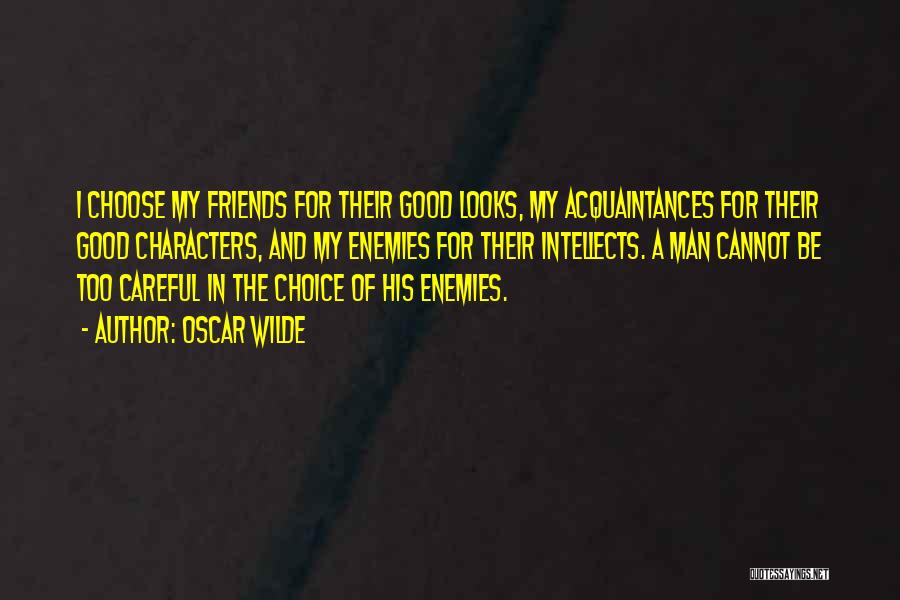 I CHOOSE MY FRIENDS FOR THEIR GOOD LOOKS, MY ACQUAINTANCES FOR THEIR GOOD CHARACTERS, AND MY ENEMIES FOR THEIR INTELLECTS. A MAN CANNOT BE TOO CAREFUL IN THE CHOICE OF HIS ENEMIES.

- AUTHOR: OSCAR WILDE

QUOTESSAYINGS.NET